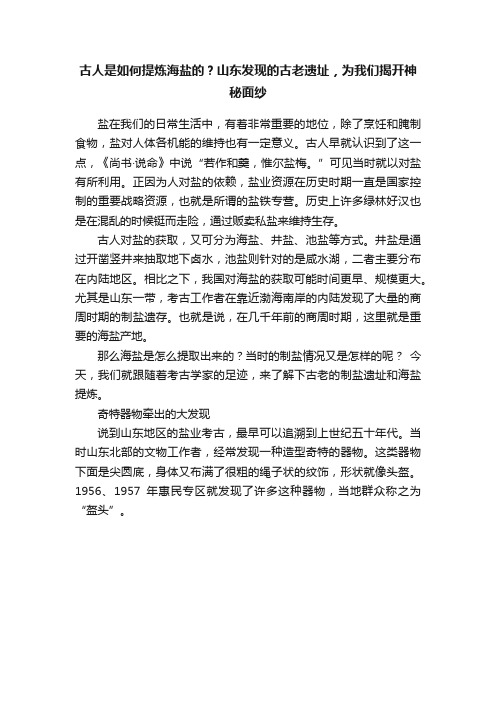 古人是如何提炼海盐的？山东发现的古老遗址，为我们揭开神秘面纱

盐在我们的日常生活中，有着非常重要的地位，除了烹饪和腌制食物，盐对人体各机能的维持也有一定意义。古人早就认识到了这一点，《尚书·说命》中说“若作和羹，惟尔盐梅。”可见当时就以对盐有所利用。正因为人对盐的依赖，盐业资源在历史时期一直是国家控制的重要战略资源，也就是所谓的盐铁专营。历史上许多绿林好汉也是在混乱的时候铤而走险，通过贩卖私盐来维持生存。

古人对盐的获取，又可分为海盐、井盐、池盐等方式。井盐是通过开凿竖井来抽取地下卤水，池盐则针对的是咸水湖，二者主要分布在内陆地区。相比之下，我国对海盐的获取可能时间更早、规模更大。尤其是山东一带，考古工作者在靠近渤海南岸的内陆发现了大量的商周时期的制盐遗存。也就是说，在几千年前的商周时期，这里就是重要的海盐产地。

那么海盐是怎么提取出来的？当时的制盐情况又是怎样的呢？ 今天，我们就跟随着考古学家的足迹，来了解下古老的制盐遗址和海盐提炼。

奇特器物牵出的大发现

说到山东地区的盐业考古，最早可以追溯到上世纪五十年代。当时山东北部的文物工作者，经常发现一种造型奇特的器物。这类器物下面是尖圆底，身体又布满了很粗的绳子状的纹饰，形状就像头盔。1956、1957 年惠民专区就发现了许多这种器物，当地群众称之为“盔头”。